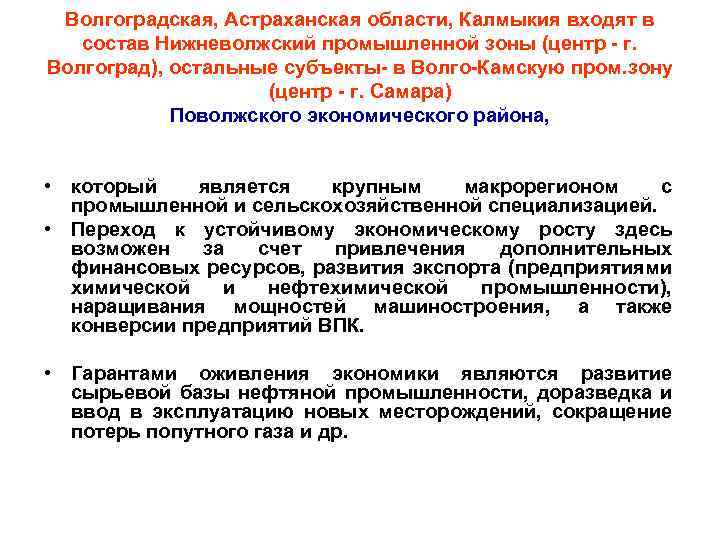 Волгоградская, Астраханская области, Калмыкия входят в состав Нижневолжский промышленной зоны (центр - г. Волгоград), остальные субъекты- в Волго-Камскую пром.зону (центр - г. Самара)
Поволжского экономического района,

• который является крупным макрорегионом с промышленной и сельскохозяйственной специализацией.
• Переход к устойчивому экономическому росту здесь возможен за счет привлечения дополнительных финансовых ресурсов, развития экспорта (предприятиями химической и нефтехимической промышленности), наращивания мощностей машиностроения, а также конверсии предприятий ВПК.

• Гарантами оживления экономики являются развитие сырьевой базы нефтяной промышленности, доразведка и ввод в эксплуатацию новых месторождений, сокращение потерь попутного газа и др.